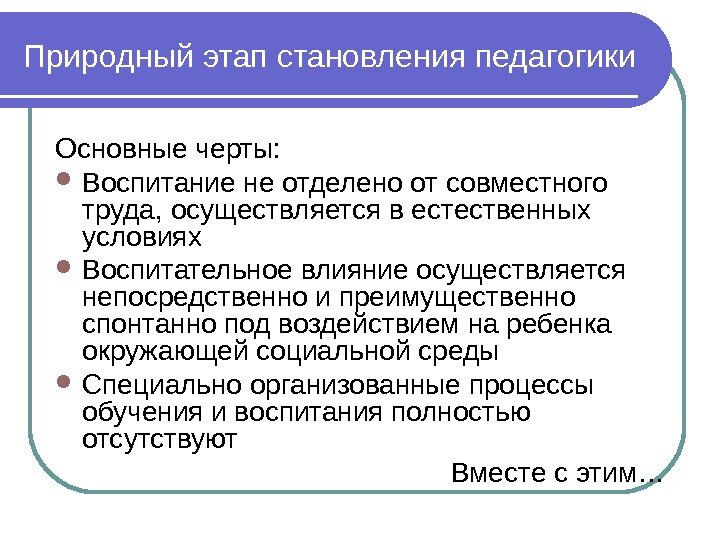 Природный этап становления педагогики

Основные черты:

- Воспитание не отделено от совместного труда, осуществляется в естественных условиях
- Воспитательное влияние осуществляется непосредственно и преимущественно спонтанно под воздействием на ребенка окружающей социальной среды
- Специально организованные процессы обучения и воспитания полностью отсутствуют

Вместе с этим…